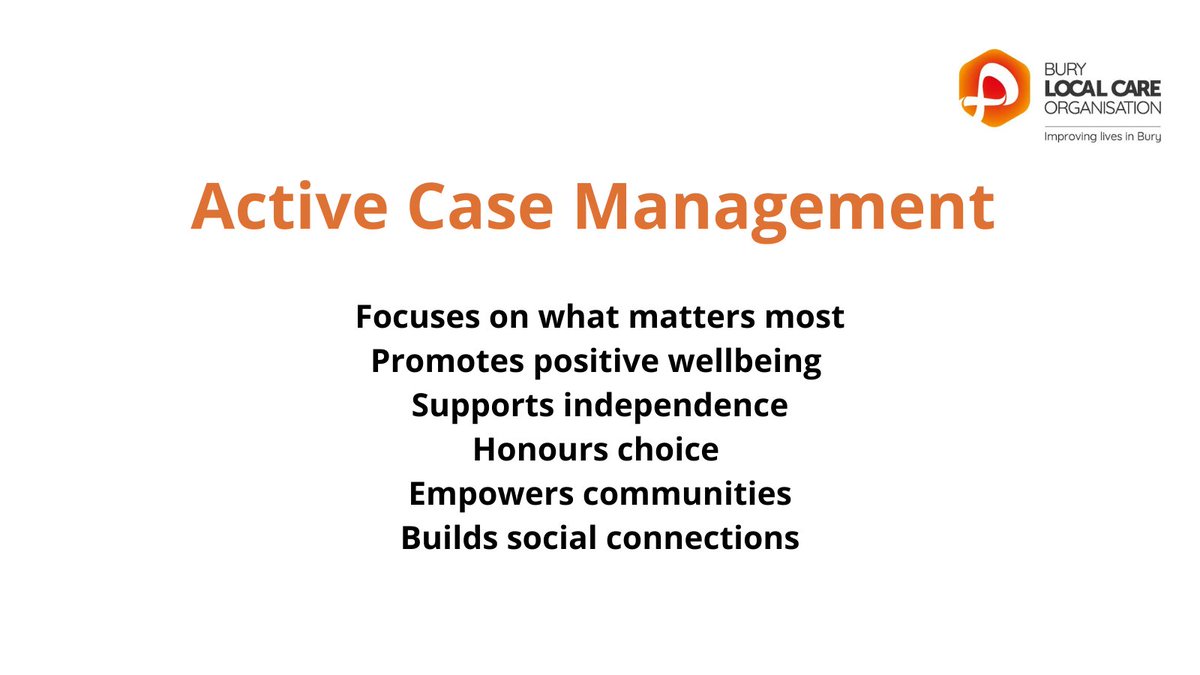 BURY
LOCAL CARE
ORGANISATION
Improving lives in Bury

Active Case Management

Focuses on what matters most
Promotes positive wellbeing
Supports independence
Honours choice
Empowers communities
Builds social connections